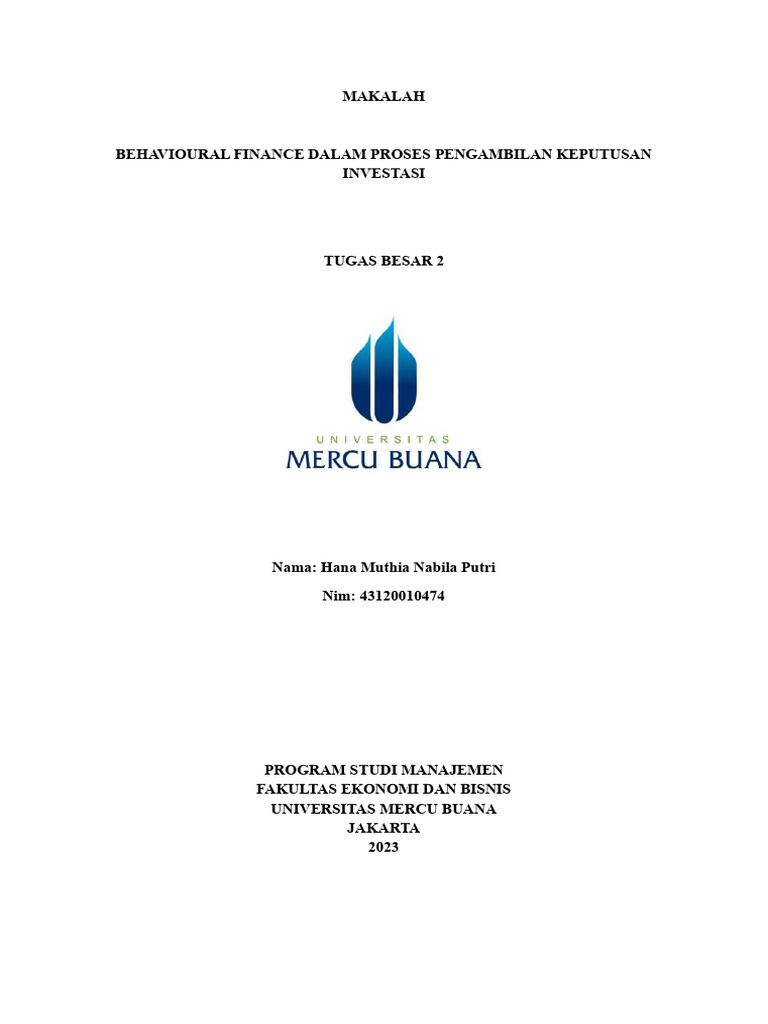 MAKALAH

BEHAVIOURAL FINANCE DALAM PROSES PENGAMBILAN KEPUTUSAN INVESTASI

TUGAS BESAR 2

UNIVERSITAS
MERCU BUANA

Nama: Hana Muthia Nabila Putri
Nim: 43120010474

PROGRAM STUDI MANAJEMEN
FAKULTAS EKONOMI DAN BISNIS
UNIVERSITAS MERCU BUANA
JAKARTA
2023